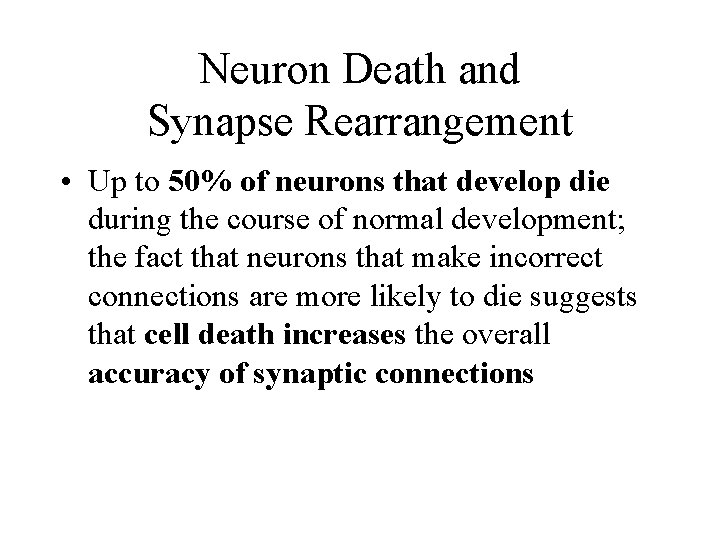 Neuron Death and Synapse Rearrangement

• Up to 50% of neurons that develop die during the course of normal development; the fact that neurons that make incorrect connections are more likely to die suggests that cell death increases the overall accuracy of synaptic connections